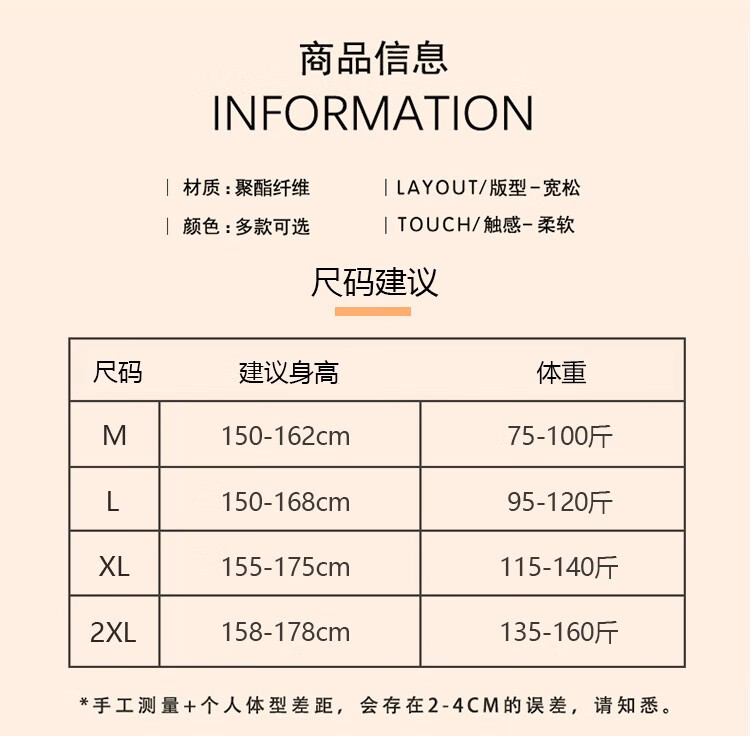 商品信息
INFORMATION

| 材质：聚酯纤维

| 颜色：多款可选

| LAYOUT/版型-宽松

| TOUCH/触感-柔软

尺码建议

| 尺码 | 建议身高 | 体重 |
|---|---|---|
| M | 150-162cm | 75-100斤 |
| L | 150-168cm | 95-120斤 |
| XL | 155-175cm | 115-140斤 |
| 2XL | 158-178cm | 135-160斤 |

*手工测量+个人体型差距，会存在2-4CM的误差，请知悉。